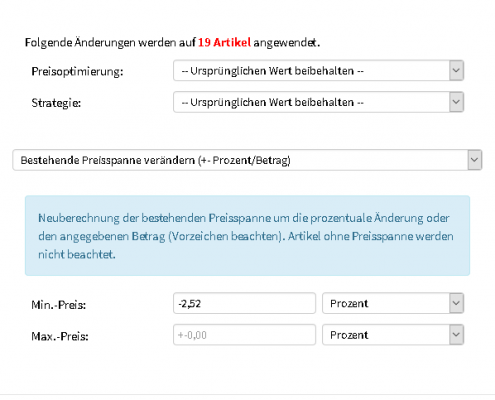 Folgende Änderungen werden auf 19 Artikel angewendet.

Preisoptimierung: -- Ursprünglichen Wert beibehalten --

Strategie: -- Ursprünglichen Wert beibehalten --

Bestehende Preisspanne verändern (+- Prozent/Betrag)

Neuberechnung der bestehenden Preisspanne um die prozentuale Änderung oder den angegebenen Betrag (Vorzeichen beachten). Artikel ohne Preisspanne werden nicht beachtet.

Min.-Preis: -2,52 Prozent

Max.-Preis: +-0,00 Prozent